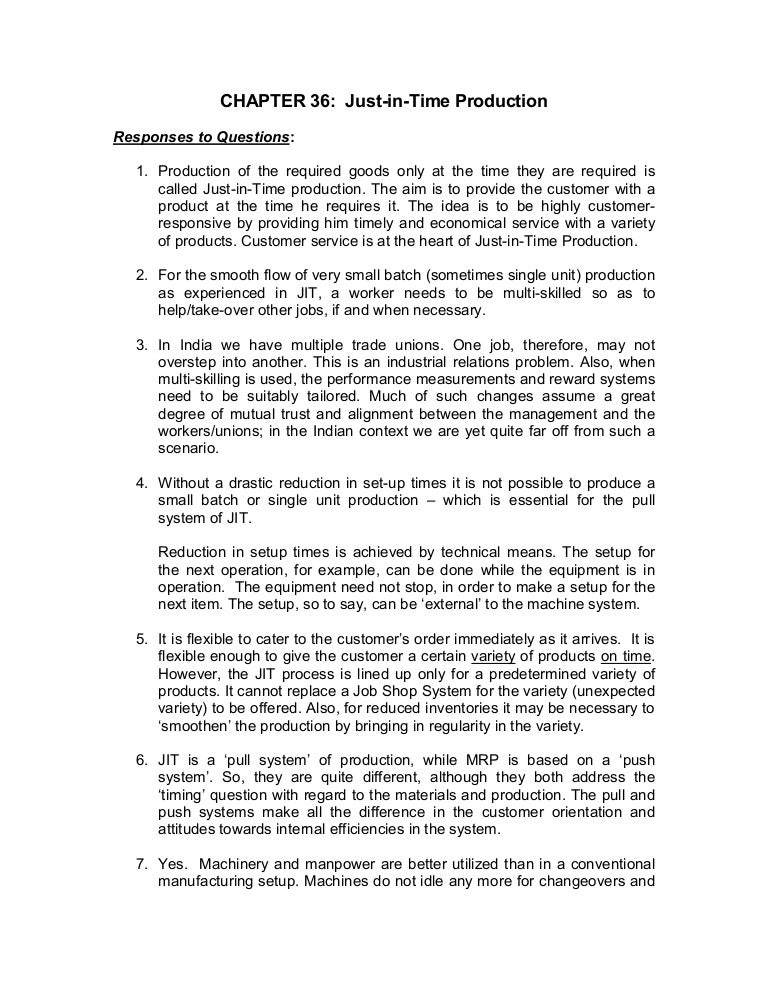 CHAPTER 36: Just-in-Time Production

Responses to Questions:

1. Production of the required goods only at the time they are required is called Just-in-Time production. The aim is to provide the customer with a product at the time he requires it. The idea is to be highly customer-responsive by providing him timely and economical service with a variety of products. Customer service is at the heart of Just-in-Time Production.

2. For the smooth flow of very small batch (sometimes single unit) production as experienced in JIT, a worker needs to be multi-skilled so as to help/take-over other jobs, if and when necessary.

3. In India we have multiple trade unions. One job, therefore, may not overstep into another. This is an industrial relations problem. Also, when multi-skilling is used, the performance measurements and reward systems need to be suitably tailored. Much of such changes assume a great degree of mutual trust and alignment between the management and the workers/unions; in the Indian context we are yet quite far off from such a scenario.

4. Without a drastic reduction in set-up times it is not possible to produce a small batch or single unit production – which is essential for the pull system of JIT.

Reduction in setup times is achieved by technical means. The setup for the next operation, for example, can be done while the equipment is in operation. The equipment need not stop, in order to make a setup for the next item. The setup, so to say, can be 'external' to the machine system.

5. It is flexible to cater to the customer's order immediately as it arrives. It is flexible enough to give the customer a certain variety of products on time. However, the JIT process is lined up only for a predetermined variety of products. It cannot replace a Job Shop System for the variety (unexpected variety) to be offered. Also, for reduced inventories it may be necessary to 'smoothen' the production by bringing in regularity in the variety.

6. JIT is a 'pull system' of production, while MRP is based on a 'push system'. So, they are quite different, although they both address the 'timing' question with regard to the materials and production. The pull and push systems make all the difference in the customer orientation and attitudes towards internal efficiencies in the system.

7. Yes. Machinery and manpower are better utilized than in a conventional manufacturing setup. Machines do not idle any more for changeovers and